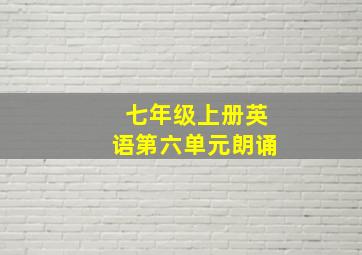 七年级上册英语第六单元朗诵